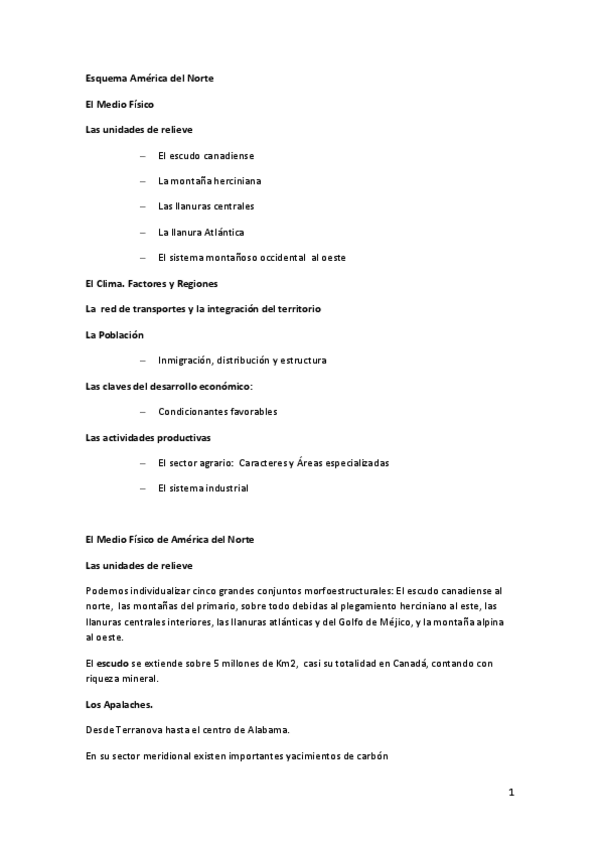 Esquema América del Norte

El Medio Físico

Las unidades de relieve

– El escudo canadiense

– La montaña herciniana

– Las llanuras centrales

– La llanura Atlántica

– El sistema montañoso occidental al oeste

El Clima. Factores y Regiones

La red de transportes y la integración del territorio

La Población

– Inmigración, distribución y estructura

Las claves del desarrollo económico:

– Condicionantes favorables

Las actividades productivas

– El sector agrario: Caracteres y Áreas especializadas

– El sistema industrial

El Medio Físico de América del Norte

Las unidades de relieve

Podemos individualizar cinco grandes conjuntos morfoestructurales: El escudo canadiense al norte, las montañas del primario, sobre todo debidas al plegamiento herciniano al este, las llanuras centrales interiores, las llanuras atlánticas y del Golfo de Méjico, y la montaña alpina al oeste.

El escudo se extiende sobre 5 millones de Km2, casi su totalidad en Canadá, contando con riqueza mineral.

Los Apalaches.

Desde Terranova hasta el centro de Alabama.

En su sector meridional existen importantes yacimientos de carbón

1